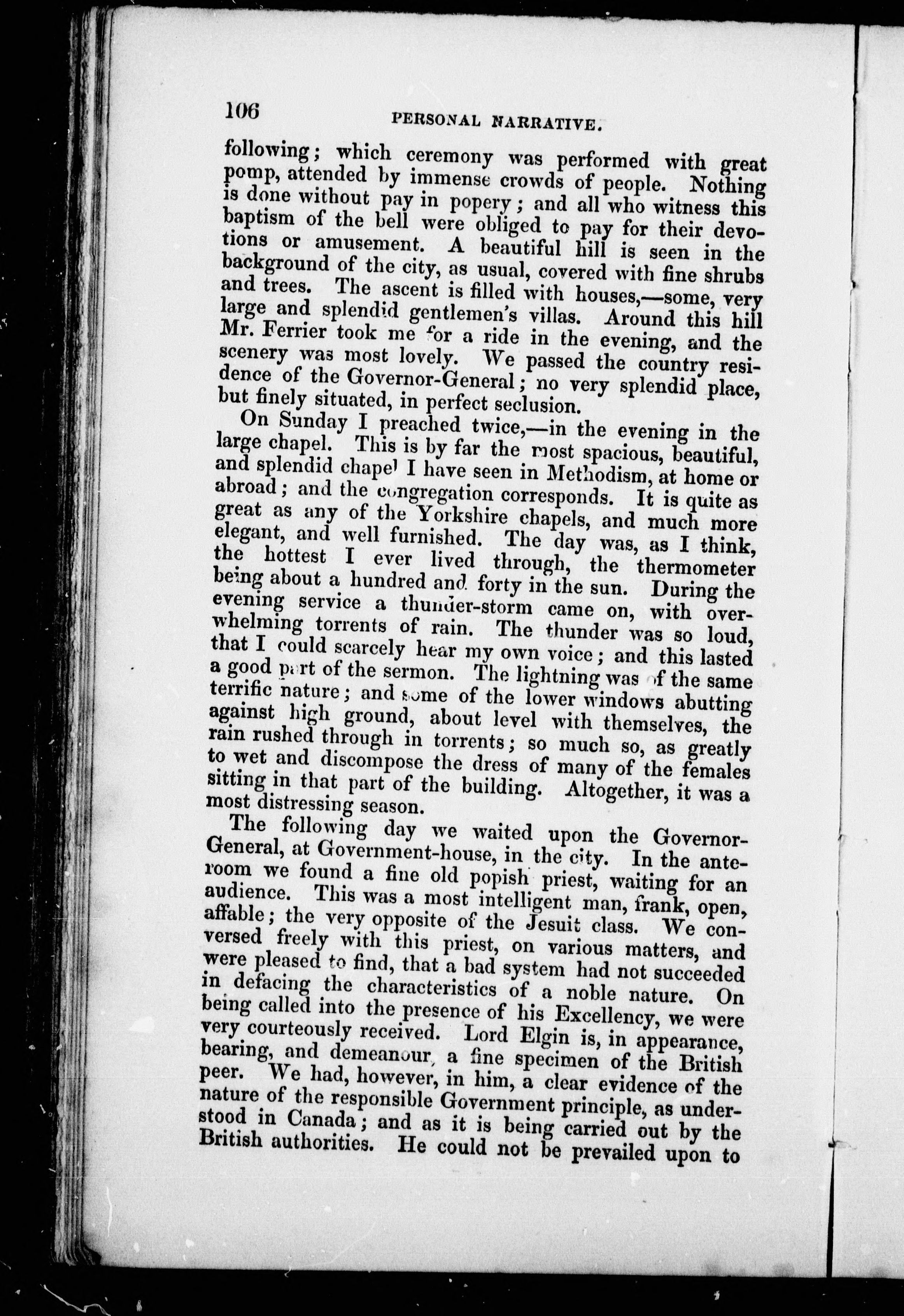 106 PERSONAL NARRATIVE.

following; which ceremony was performed with great pomp, attended by immense crowds of people. Nothing is done without pay in popery; and all who witness this baptism of the bell were obliged to pay for their devotions or amusement. A beautiful hill is seen in the background of the city, as usual, covered with fine shrubs and trees. The ascent is filled with houses,—some, very large and splendid gentlemen's villas. Around this hill Mr. Ferrier took me for a ride in the evening, and the scenery was most lovely. We passed the country residence of the Governor-General; no very splendid place, but finely situated, in perfect seclusion.

On Sunday I preached twice,—in the evening in the large chapel. This is by far the most spacious, beautiful, and splendid chapel I have seen in Methodism, at home or abroad; and the congregation corresponds. It is quite as great as any of the Yorkshire chapels, and much more elegant, and well furnished. The day was, as I think, the hottest I ever lived through, the thermometer being about a hundred and forty in the sun. During the evening service a thunder-storm came on, with overwhelming torrents of rain. The thunder was so loud, that I could scarcely hear my own voice; and this lasted a good part of the sermon. The lightning was of the same terrific nature; and some of the lower windows abutting against high ground, about level with themselves, the rain rushed through in torrents; so much so, as greatly to wet and discompose the dress of many of the females sitting in that part of the building. Altogether, it was a most distressing season.

The following day we waited upon the Governor-General, at Government-house, in the city. In the anteroom we found a fine old popish priest, waiting for an audience. This was a most intelligent man, frank, open, affable; the very opposite of the Jesuit class. We conversed freely with this priest, on various matters, and were pleased to find, that a bad system had not succeeded in defacing the characteristics of a noble nature. On being called into the presence of his Excellency, we were very courteously received. Lord Elgin is, in appearance, bearing, and demeanour, a fine specimen of the British peer. We had, however, in him, a clear evidence of the nature of the responsible Government principle, as understood in Canada; and as it is being carried out by the British authorities. He could not be prevailed upon to